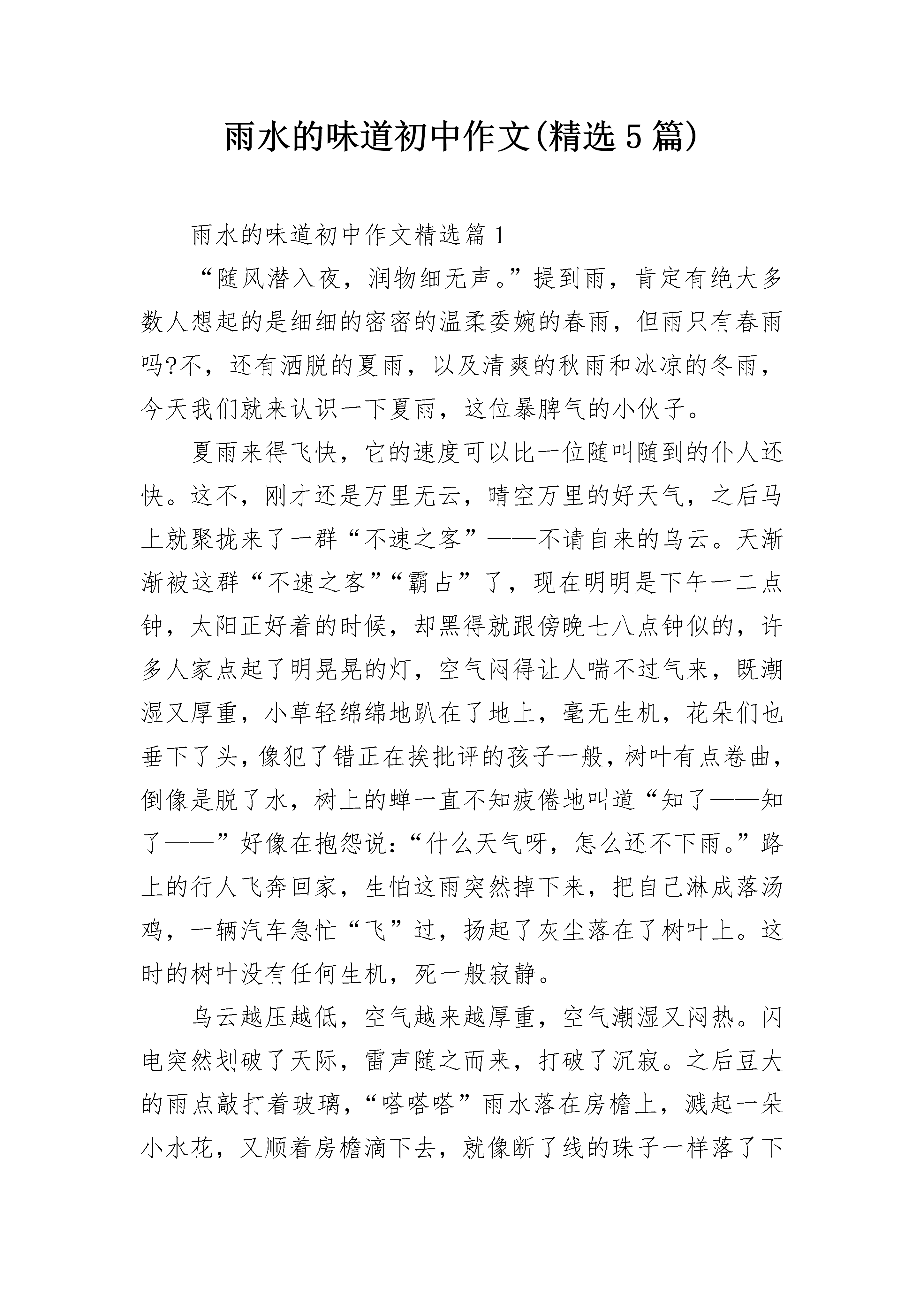 雨水的味道初中作文(精选5篇)

雨水的味道初中作文精选篇1

“随风潜入夜，润物细无声。”提到雨，肯定有绝大多数人想起的是细细的密密的温柔委婉的春雨，但雨只有春雨吗?不，还有洒脱的夏雨，以及清爽的秋雨和冰凉的冬雨，今天我们就来认识一下夏雨，这位暴脾气的小伙子。

夏雨来得飞快，它的速度可以比一位随叫随到的仆人还快。这不，刚才还是万里无云，晴空万里的好天气，之后马上就聚拢来了一群“不速之客”——不请自来的乌云。天渐渐被这群“不速之客”“霸占”了，现在明明是下午一二点钟，太阳正好着的时候，却黑得就跟傍晚七八点钟似的，许多人家点起了明晃晃的灯，空气闷得让人喘不过气来，既潮湿又厚重，小草轻绵绵地趴在了地上，毫无生机，花朵们也垂下了头，像犯了错正在挨批评的孩子一般，树叶有点卷曲，倒像是脱了水，树上的蝉一直不知疲倦地叫道“知了——知了——”好像在抱怨说:“什么天气呀，怎么还不下雨。”路上的行人飞奔回家，生怕这雨突然掉下来，把自己淋成落汤鸡，一辆汽车急忙“飞”过，扬起了灰尘落在了树叶上。这时的树叶没有任何生机，死一般寂静。

乌云越压越低，空气越来越厚重，空气潮湿又闷热。闪电突然划破了天际，雷声随之而来，打破了沉寂。之后豆大的雨点敲打着玻璃，“嗒嗒嗒”雨水落在房檐上，溅起一朵小水花，又顺着房檐滴下去，就像断了线的珠子一样落了下